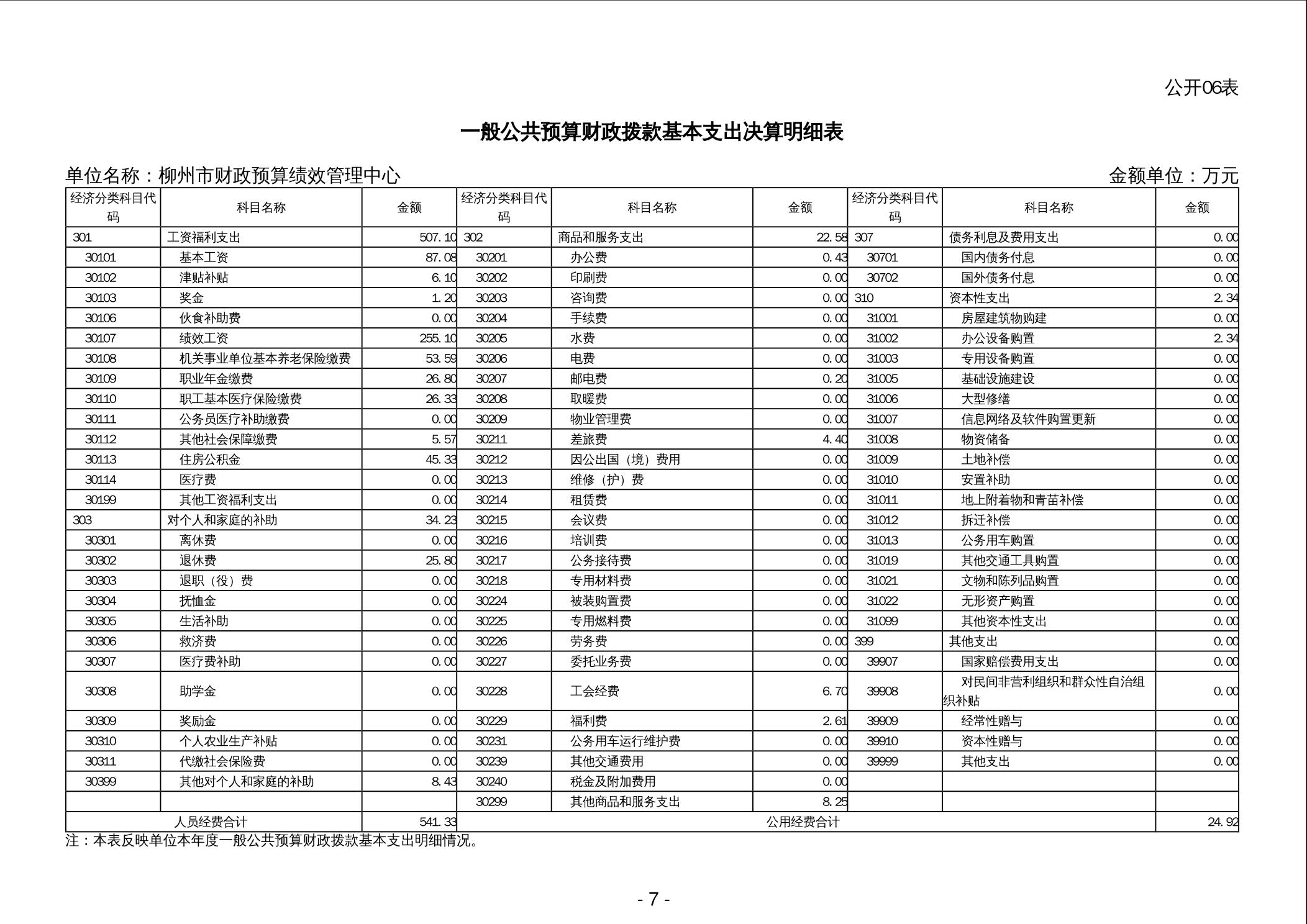 公开06表

一般公共预算财政拨款基本支出决算明细表

单位名称：柳州市财政预算绩效管理中心　　金额单位：万元

| 经济分类科目代码 | 科目名称 | 金额 | 经济分类科目代码 | 科目名称 | 金额 | 经济分类科目代码 | 科目名称 | 金额 |
|---|---|---|---|---|---|---|---|---|
| 301 | 工资福利支出 | 507.10 | 302 | 商品和服务支出 | 22.58 | 307 | 债务利息及费用支出 | 0.00 |
| 30101 | 基本工资 | 87.08 | 30201 | 办公费 | 0.43 | 30701 | 国内债务付息 | 0.00 |
| 30102 | 津贴补贴 | 6.10 | 30202 | 印刷费 | 0.00 | 30702 | 国外债务付息 | 0.00 |
| 30103 | 奖金 | 1.20 | 30203 | 咨询费 | 0.00 | 310 | 资本性支出 | 2.34 |
| 30106 | 伙食补助费 | 0.00 | 30204 | 手续费 | 0.00 | 31001 | 房屋建筑物购建 | 0.00 |
| 30107 | 绩效工资 | 255.10 | 30205 | 水费 | 0.00 | 31002 | 办公设备购置 | 2.34 |
| 30108 | 机关事业单位基本养老保险缴费 | 53.59 | 30206 | 电费 | 0.00 | 31003 | 专用设备购置 | 0.00 |
| 30109 | 职业年金缴费 | 26.80 | 30207 | 邮电费 | 0.20 | 31005 | 基础设施建设 | 0.00 |
| 30110 | 职工基本医疗保险缴费 | 26.33 | 30208 | 取暖费 | 0.00 | 31006 | 大型修缮 | 0.00 |
| 30111 | 公务员医疗补助缴费 | 0.00 | 30209 | 物业管理费 | 0.00 | 31007 | 信息网络及软件购置更新 | 0.00 |
| 30112 | 其他社会保障缴费 | 5.57 | 30211 | 差旅费 | 4.40 | 31008 | 物资储备 | 0.00 |
| 30113 | 住房公积金 | 45.33 | 30212 | 因公出国（境）费用 | 0.00 | 31009 | 土地补偿 | 0.00 |
| 30114 | 医疗费 | 0.00 | 30213 | 维修（护）费 | 0.00 | 31010 | 安置补助 | 0.00 |
| 30199 | 其他工资福利支出 | 0.00 | 30214 | 租赁费 | 0.00 | 31011 | 地上附着物和青苗补偿 | 0.00 |
| 303 | 对个人和家庭的补助 | 34.23 | 30215 | 会议费 | 0.00 | 31012 | 拆迁补偿 | 0.00 |
| 30301 | 离休费 | 0.00 | 30216 | 培训费 | 0.00 | 31013 | 公务用车购置 | 0.00 |
| 30302 | 退休费 | 25.80 | 30217 | 公务接待费 | 0.00 | 31019 | 其他交通工具购置 | 0.00 |
| 30303 | 退职（役）费 | 0.00 | 30218 | 专用材料费 | 0.00 | 31021 | 文物和陈列品购置 | 0.00 |
| 30304 | 抚恤金 | 0.00 | 30224 | 被装购置费 | 0.00 | 31022 | 无形资产购置 | 0.00 |
| 30305 | 生活补助 | 0.00 | 30225 | 专用燃料费 | 0.00 | 31099 | 其他资本性支出 | 0.00 |
| 30306 | 救济费 | 0.00 | 30226 | 劳务费 | 0.00 | 399 | 其他支出 | 0.00 |
| 30307 | 医疗费补助 | 0.00 | 30227 | 委托业务费 | 0.00 | 39907 | 国家赔偿费用支出 | 0.00 |
| 30308 | 助学金 | 0.00 | 30228 | 工会经费 | 6.70 | 39908 | 对民间非营利组织和群众性自治组织补贴 | 0.00 |
| 30309 | 奖励金 | 0.00 | 30229 | 福利费 | 2.61 | 39909 | 经常性赠与 | 0.00 |
| 30310 | 个人农业生产补贴 | 0.00 | 30231 | 公务用车运行维护费 | 0.00 | 39910 | 资本性赠与 | 0.00 |
| 30311 | 代缴社会保险费 | 0.00 | 30239 | 其他交通费用 | 0.00 | 39999 | 其他支出 | 0.00 |
| 30399 | 其他对个人和家庭的补助 | 8.43 | 30240 | 税金及附加费用 | 0.00 | | | |
| | | | 30299 | 其他商品和服务支出 | 8.25 | | | |
| 人员经费合计 | | 541.33 | 公用经费合计 | | | | | 24.92 |

注：本表反映单位本年度一般公共预算财政拨款基本支出明细情况。

- 7 -